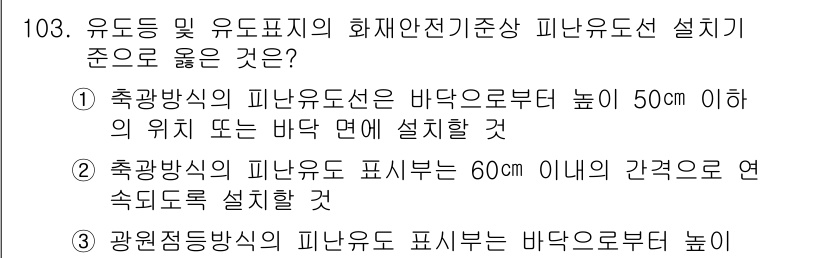 103. 유도등 및 유도표지의 화재안전기준상 피난유도선 설치기준으로 옳은 것은?

① 축광방식의 피난유도선은 바닥으로부터 높이 50㎝ 이하의 위치 또는 바닥 면에 설치할 것

② 축광방식의 피난유도 표시부는 60㎝ 이내의 간격으로 연속되도록 설치할 것

③ 광원점등방식의 피난유도 표시부는 바닥으로부터 높이